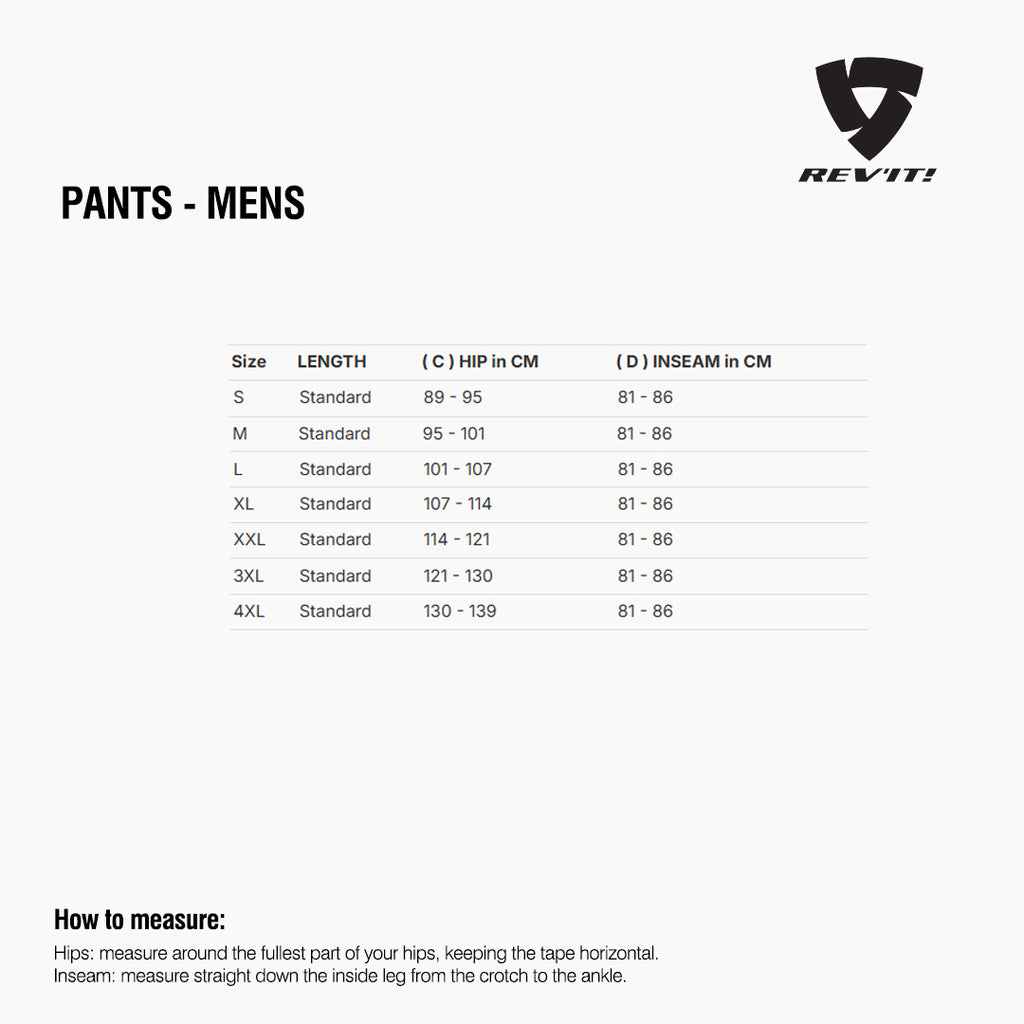 REV'IT!

PANTS - MENS

| Size | LENGTH | ( C ) HIP in CM | ( D ) INSEAM in CM |
|---|---|---|---|
| S | Standard | 89 - 95 | 81 - 86 |
| M | Standard | 95 - 101 | 81 - 86 |
| L | Standard | 101 - 107 | 81 - 86 |
| XL | Standard | 107 - 114 | 81 - 86 |
| XXL | Standard | 114 - 121 | 81 - 86 |
| 3XL | Standard | 121 - 130 | 81 - 86 |
| 4XL | Standard | 130 - 139 | 81 - 86 |

How to measure:

Hips: measure around the fullest part of your hips, keeping the tape horizontal.
Inseam: measure straight down the inside leg from the crotch to the ankle.